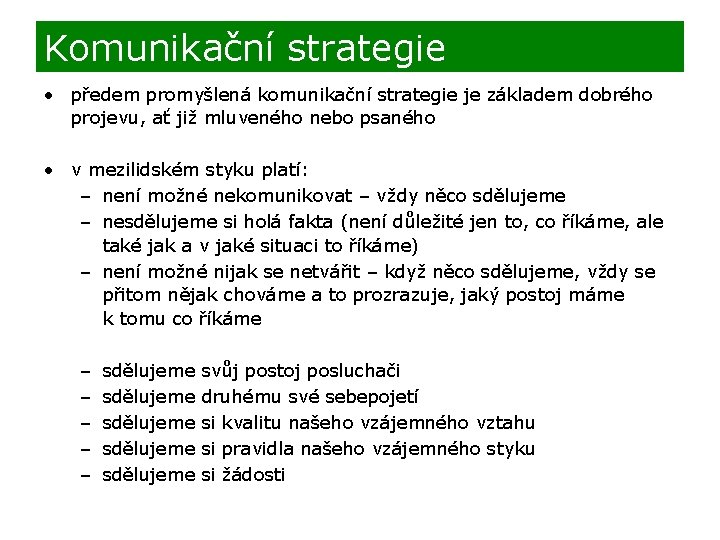 Komunikační strategie

• předem promyšlená komunikační strategie je základem dobrého projevu, ať již mluveného nebo psaného

• v mezilidském styku platí:
– není možné nekomunikovat – vždy něco sdělujeme
– nesdělujeme si holá fakta (není důležité jen to, co říkáme, ale také jak a v jaké situaci to říkáme)
– není možné nijak se netvářit – když něco sdělujeme, vždy se přitom nějak chováme a to prozrazuje, jaký postoj máme k tomu co říkáme

– sdělujeme svůj postoj posluchači
– sdělujeme druhému své sebepojetí
– sdělujeme si kvalitu našeho vzájemného vztahu
– sdělujeme si pravidla našeho vzájemného styku
– sdělujeme si žádosti